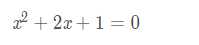 $x^2 + 2x + 1 = 0$